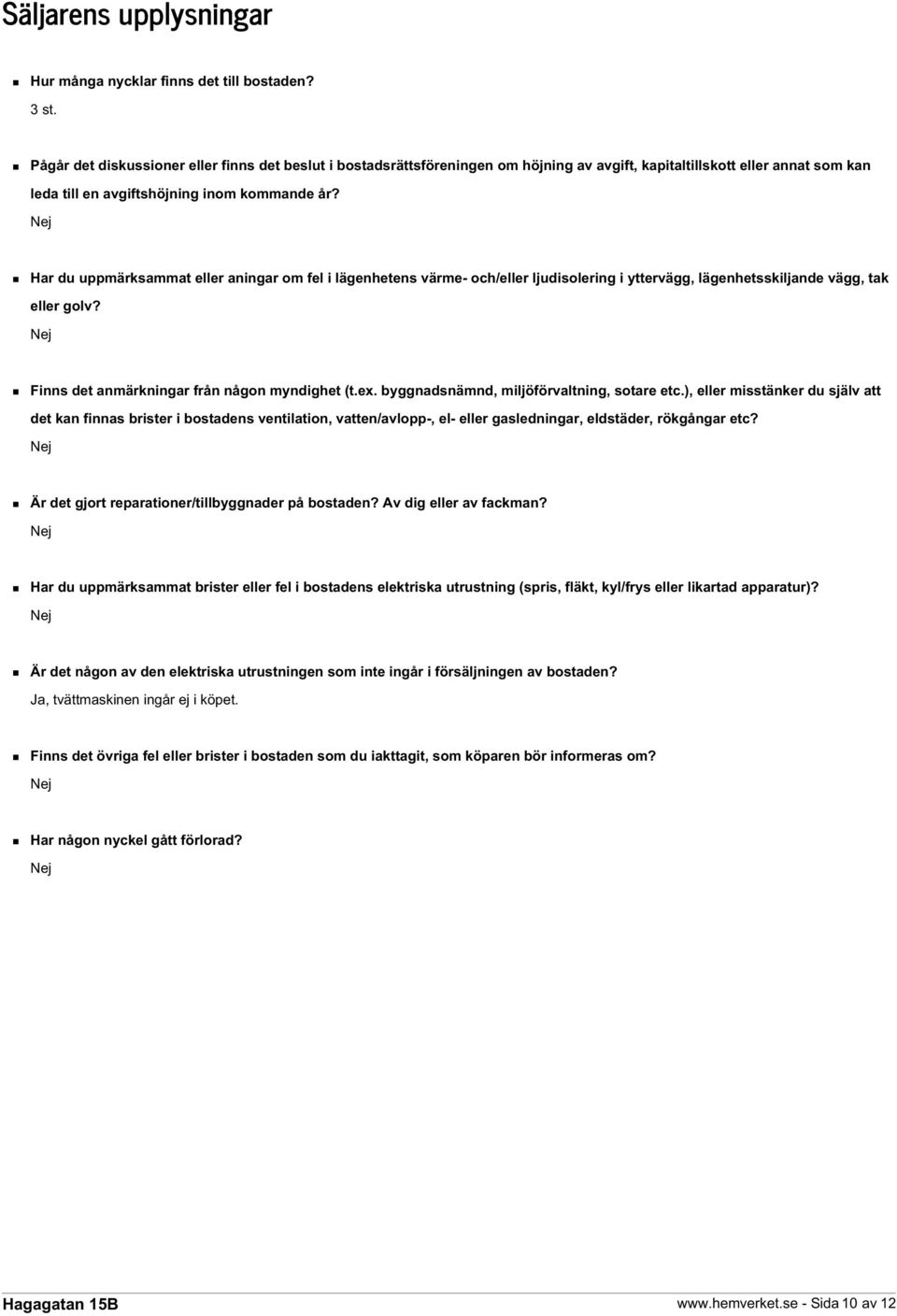 Säljarens upplysningar

Hur många nycklar finns det till bostaden?
3 st.

Pågår det diskussioner eller finns det beslut i bostadsrättsföreningen om höjning av avgift, kapitaltillskott eller annat som kan leda till en avgiftshöjning inom kommande år?
Nej

Har du uppmärksammat eller aningar om fel i lägenhetens värme- och/eller ljudisolering i yttervägg, lägenhetsskiljande vägg, tak eller golv?
Nej

Finns det anmärkningar från någon myndighet (t.ex. byggnadsnämnd, miljöförvaltning, sotare etc.), eller misstänker du själv att det kan finnas brister i bostadens ventilation, vatten/avlopp-, el- eller gasledningar, eldstäder, rökgångar etc?
Nej

Är det gjort reparationer/tillbyggnader på bostaden? Av dig eller av fackman?
Nej

Har du uppmärksammat brister eller fel i bostadens elektriska utrustning (spris, fläkt, kyl/frys eller likartad apparatur)?
Nej

Är det någon av den elektriska utrustningen som inte ingår i försäljningen av bostaden?
Ja, tvättmaskinen ingår ej i köpet.

Finns det övriga fel eller brister i bostaden som du iakttagit, som köparen bör informeras om?
Nej

Har någon nyckel gått förlorad?
Nej

Hagagatan 15B

www.hemverket.se - Sida 10 av 12